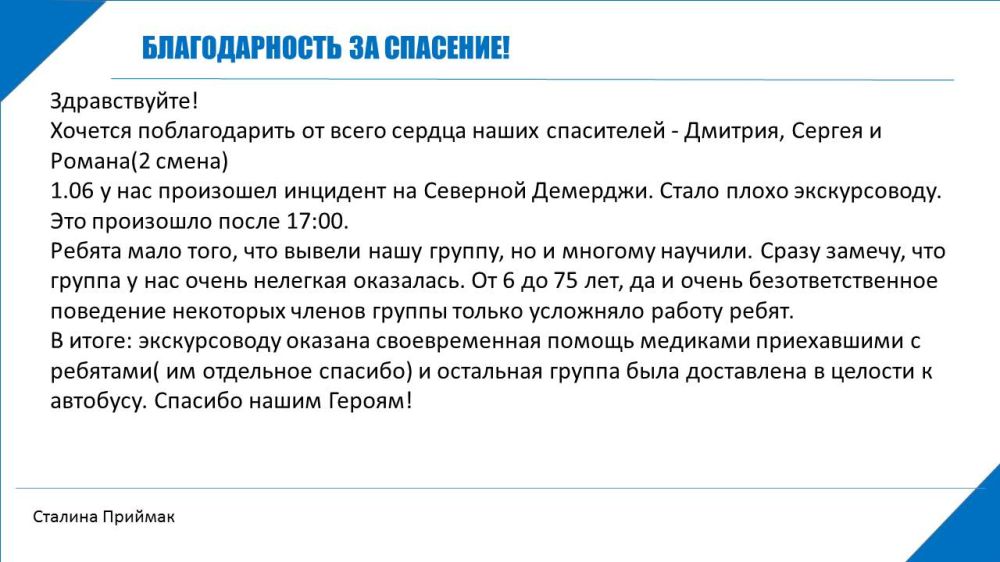 БЛАГОДАРНОСТЬ ЗА СПАСЕНИЕ!

Здравствуйте!
Хочется поблагодарить от всего сердца наших спасителей - Дмитрия, Сергея и Романа(2 смена)
1.06 у нас произошел инцидент на Северной Демерджи. Стало плохо экскурсоводу. Это произошло после 17:00.
Ребята мало того, что вывели нашу группу, но и многому научили. Сразу замечу, что группа у нас очень нелегкая оказалась. От 6 до 75 лет, да и очень безответственное поведение некоторых членов группы только усложняло работу ребят.
В итоге: экскурсоводу оказана своевременная помощь медиками приехавшими с ребятами( им отдельное спасибо) и остальная группа была доставлена в целости к автобусу. Спасибо нашим Героям!

Сталина Приймак